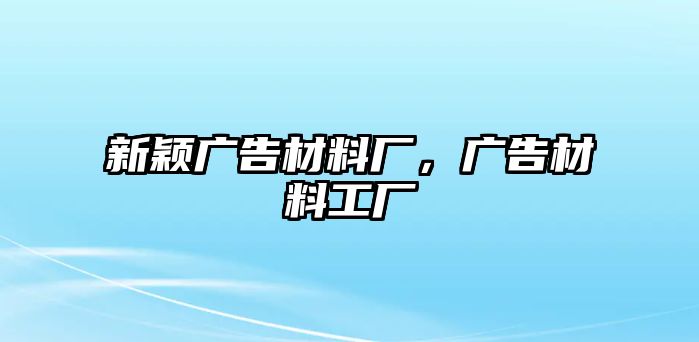 新颖广告材料厂，广告材料工厂